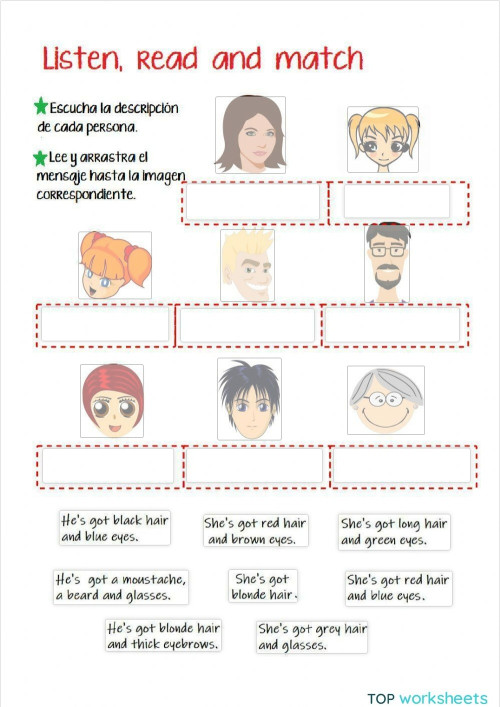 Listen, read and match

Escucha la descripción de cada persona.

Lee y arrastra el mensaje hasta la imagen correspondiente.

He's got black hair and blue eyes.

She's got red hair and brown eyes.

She's got long hair and green eyes.

He's got a moustache, a beard and glasses.

She's got blonde hair.

She's got red hair and blue eyes.

He's got blonde hair and thick eyebrows.

She's got grey hair and glasses.

TOP worksheets